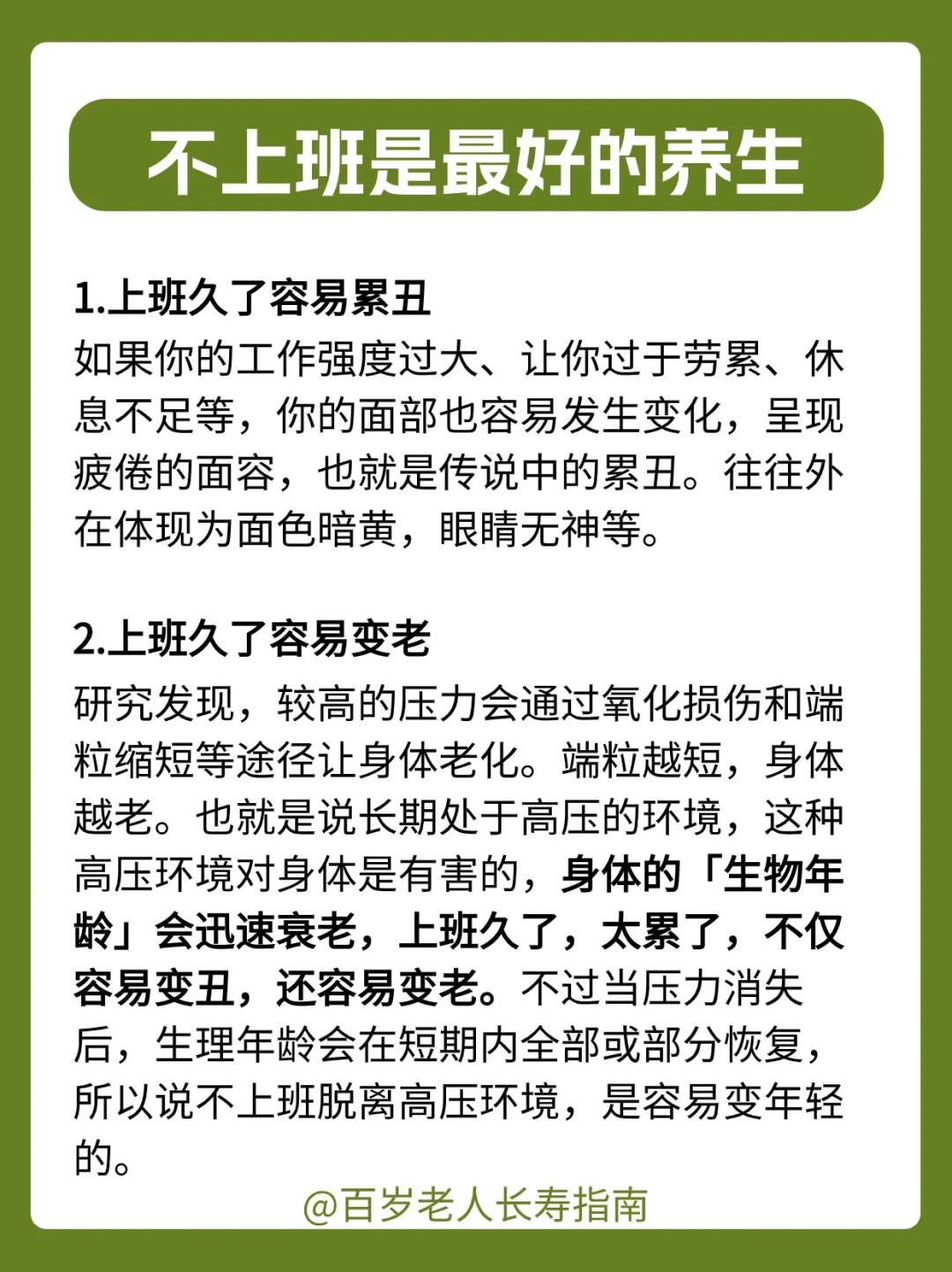 不上班是最好的养生

1.上班久了容易累丑
如果你的工作强度过大、让你过于劳累、休息不足等，你的面部也容易发生变化，呈现疲倦的面容，也就是传说中的累丑。往往外在体现为面色暗黄，眼睛无神等。

2.上班久了容易变老
研究发现，较高的压力会通过氧化损伤和端粒缩短等途径让身体老化。端粒越短，身体越老。也就是说长期处于高压的环境，这种高压环境对身体是有害的，身体的「生物年龄」会迅速衰老，上班久了，太累了，不仅容易变丑，还容易变老。不过当压力消失后，生理年龄会在短期内全部或部分恢复，所以说不上班脱离高压环境，是容易变年轻的。

@百岁老人长寿指南